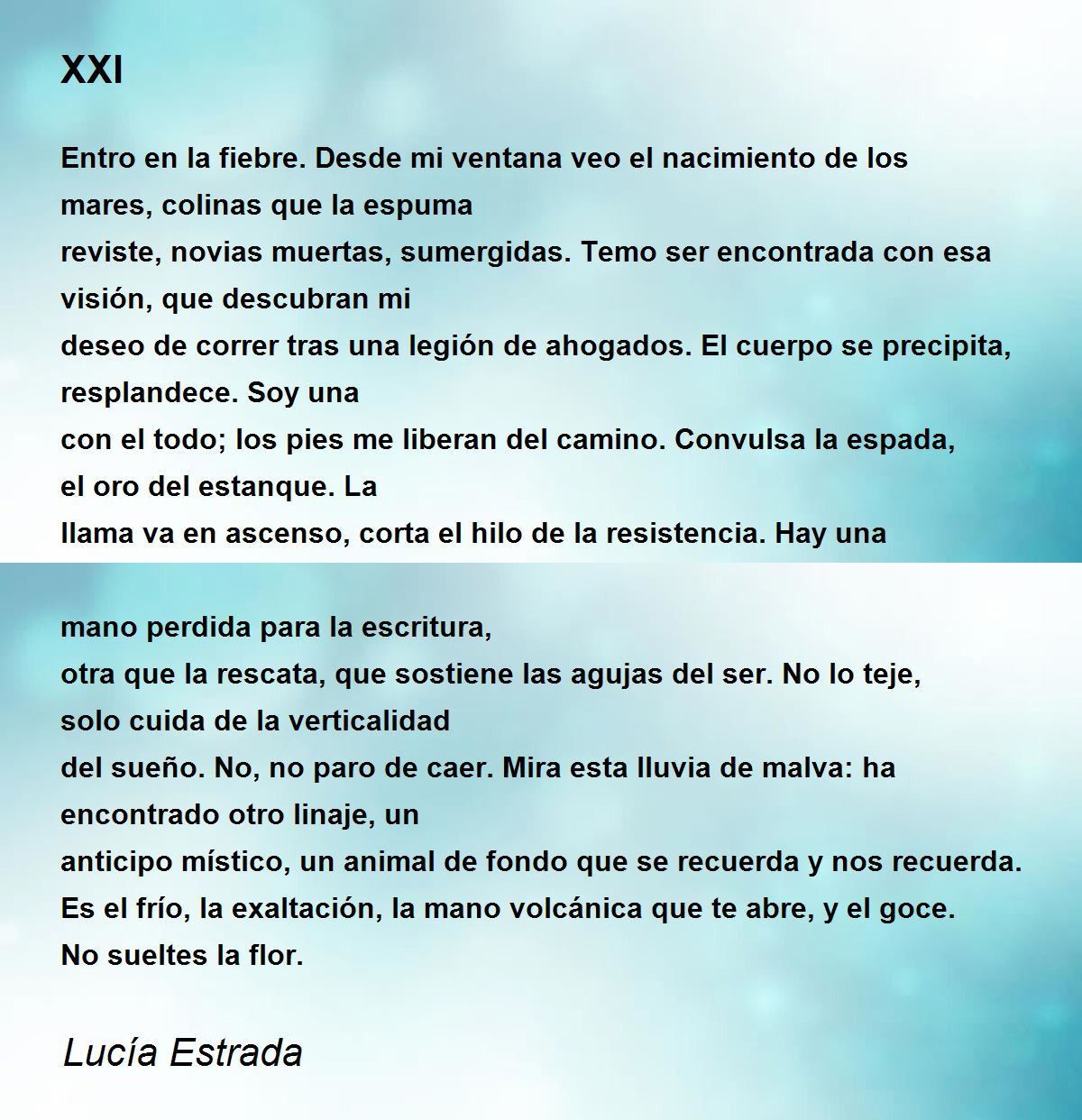 XXI

Entro en la fiebre. Desde mi ventana veo el nacimiento de los mares, colinas que la espuma
reviste, novias muertas, sumergidas. Temo ser encontrada con esa visión, que descubran mi
deseo de correr tras una legión de ahogados. El cuerpo se precipita, resplandece. Soy una
con el todo; los pies me liberan del camino. Convulsa la espada, el oro del estanque. La
llama va en ascenso, corta el hilo de la resistencia. Hay una

mano perdida para la escritura,
otra que la rescata, que sostiene las agujas del ser. No lo teje, solo cuida de la verticalidad
del sueño. No, no paro de caer. Mira esta lluvia de malva: ha encontrado otro linaje, un
anticipo místico, un animal de fondo que se recuerda y nos recuerda.
Es el frío, la exaltación, la mano volcánica que te abre, y el goce.
No sueltes la flor.

Lucía Estrada